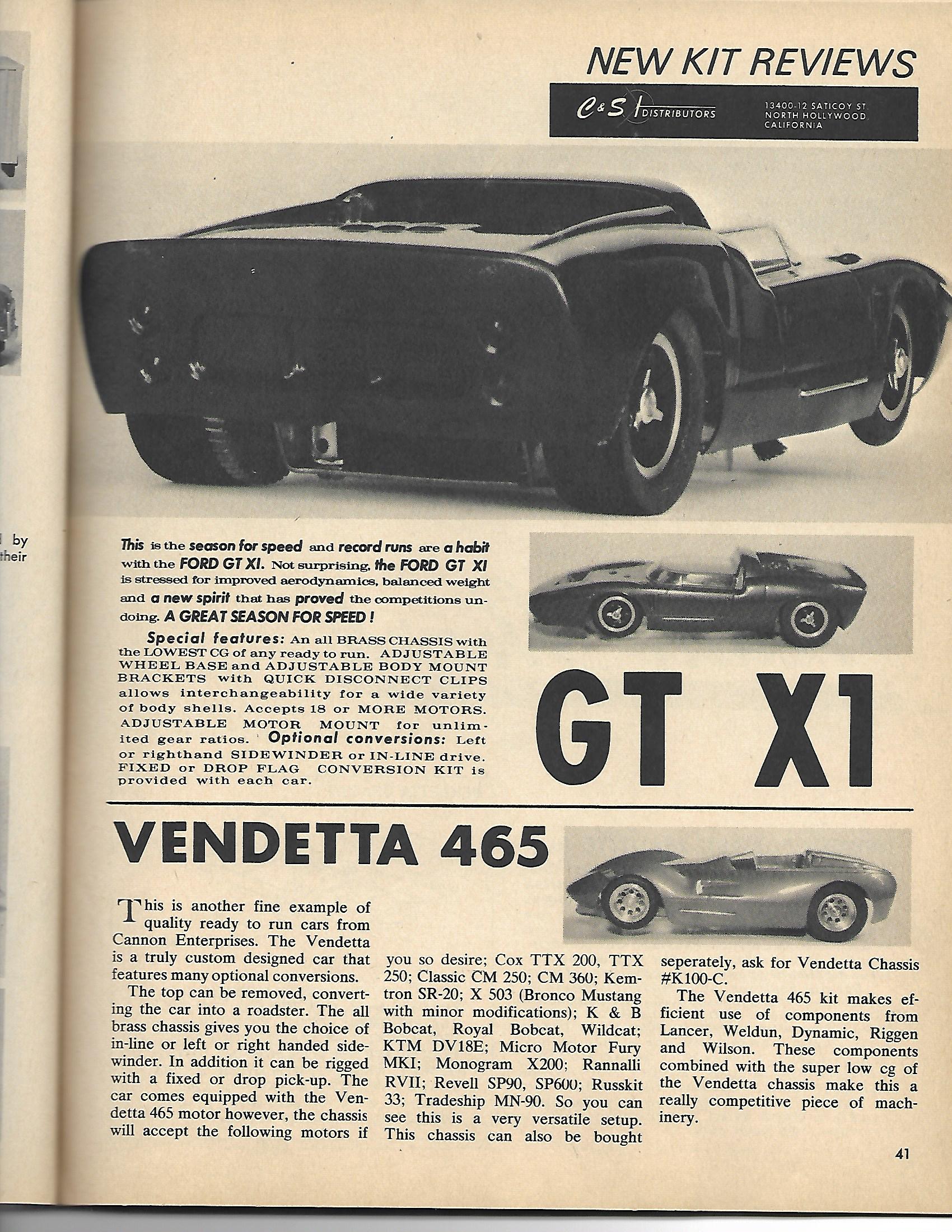 NEW KIT REVIEWS

C&S DISTRIBUTORS 13400-12 SATICOY ST NORTH HOLLYWOOD CALIFORNIA

by
their

This is the season for speed and record runs are a habit with the FORD GT XI. Not surprising, the FORD GT XI is stressed for improved aerodynamics, balanced weight and a new spirit that has proved the competitions undoing. A GREAT SEASON FOR SPEED!

Special features: An all BRASS CHASSIS with the LOWEST CG of any ready to run. ADJUSTABLE WHEEL BASE and ADJUSTABLE BODY MOUNT BRACKETS with QUICK DISCONNECT CLIPS allows interchangeability for a wide variety of body shells. Accepts 18 or MORE MOTORS. ADJUSTABLE MOTOR MOUNT for unlimited gear ratios. Optional conversions: Left or righthand SIDEWINDER or IN-LINE drive. FIXED or DROP FLAG CONVERSION KIT is provided with each car.

GT X1

VENDETTA 465

This is another fine example of quality ready to run cars from Cannon Enterprises. The Vendetta is a truly custom designed car that features many optional conversions.

The top can be removed, converting the car into a roadster. The all brass chassis gives you the choice of in-line or left or right handed sidewinder. In addition it can be rigged with a fixed or drop pick-up. The car comes equipped with the Vendetta 465 motor however, the chassis will accept the following motors if you so desire; Cox TTX 200, TTX 250; Classic CM 250; CM 360; Kemtron SR-20; X 503 (Bronco Mustang with minor modifications); K & B Bobcat, Royal Bobcat, Wildcat; KTM DV18E; Micro Motor Fury MKI; Monogram X200; Rannalli RVII; Revell SP90, SP600; Russkit 33; Tradeship MN-90. So you can see this is a very versatile setup. This chassis can also be bought seperately, ask for Vendetta Chassis #K100-C.

The Vendetta 465 kit makes efficient use of components from Lancer, Weldun, Dynamic, Riggen and Wilson. These components combined with the super low cg of the Vendetta chassis make this a really competitive piece of machinery.

41